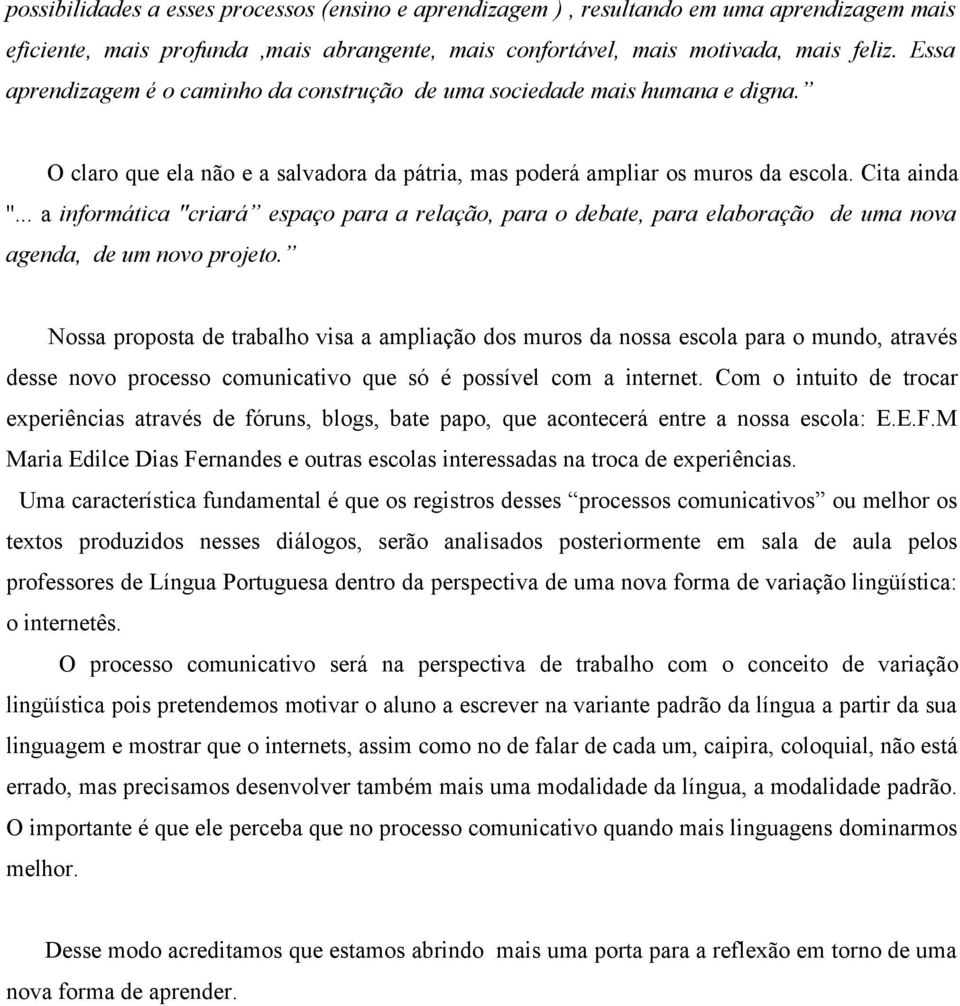 possibilidades a esses processos (ensino e aprendizagem ) , resultando em uma aprendizagem mais eficiente, mais profunda ,mais abrangente, mais confortável, mais motivada, mais feliz. Essa aprendizagem é o caminho da construção de uma sociedade mais humana e digna.”

O claro que ela não e a salvadora da pátria, mas poderá ampliar os muros da escola. Cita ainda "... a informática "criará” espaço para a relação, para o debate, para elaboração de uma nova agenda, de um novo projeto.”

Nossa proposta de trabalho visa a ampliação dos muros da nossa escola para o mundo, através desse novo processo comunicativo que só é possível com a internet. Com o intuito de trocar experiências através de fóruns, blogs, bate papo, que acontecerá entre a nossa escola: E.E.F.M Maria Edilce Dias Fernandes e outras escolas interessadas na troca de experiências.

Uma característica fundamental é que os registros desses “processos comunicativos” ou melhor os textos produzidos nesses diálogos, serão analisados posteriormente em sala de aula pelos professores de Língua Portuguesa dentro da perspectiva de uma nova forma de variação lingüística: o internetês.

O processo comunicativo será na perspectiva de trabalho com o conceito de variação lingüística pois pretendemos motivar o aluno a escrever na variante padrão da língua a partir da sua linguagem e mostrar que o internets, assim como no de falar de cada um, caipira, coloquial, não está errado, mas precisamos desenvolver também mais uma modalidade da língua, a modalidade padrão. O importante é que ele perceba que no processo comunicativo quando mais linguagens dominarmos melhor.

Desse modo acreditamos que estamos abrindo mais uma porta para a reflexão em torno de uma nova forma de aprender.